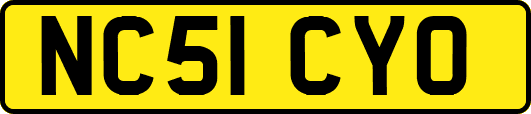 NC51 CYO